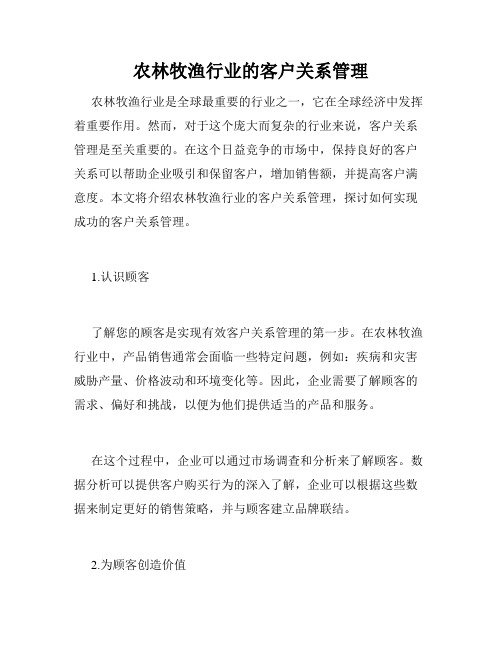 农林牧渔行业的客户关系管理

农林牧渔行业是全球最重要的行业之一，它在全球经济中发挥着重要作用。然而，对于这个庞大而复杂的行业来说，客户关系管理是至关重要的。在这个日益竞争的市场中，保持良好的客户关系可以帮助企业吸引和保留客户，增加销售额，并提高客户满意度。本文将介绍农林牧渔行业的客户关系管理，探讨如何实现成功的客户关系管理。

1.认识顾客

了解您的顾客是实现有效客户关系管理的第一步。在农林牧渔行业中，产品销售通常会面临一些特定问题，例如：疾病和灾害威胁产量、价格波动和环境变化等。因此，企业需要了解顾客的需求、偏好和挑战，以便为他们提供适当的产品和服务。

在这个过程中，企业可以通过市场调查和分析来了解顾客。数据分析可以提供客户购买行为的深入了解，企业可以根据这些数据来制定更好的销售策略，并与顾客建立品牌联结。

2.为顾客创造价值